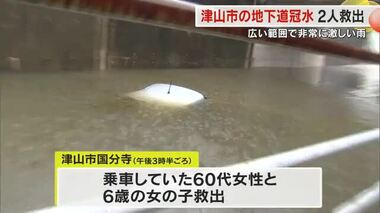 津山市の地下道冠水 2人救出
広い範囲で非常に激しい雨

津山市国分寺（午後3時半ごろ）

乗車していた60代女性と
6歳の女の子救出